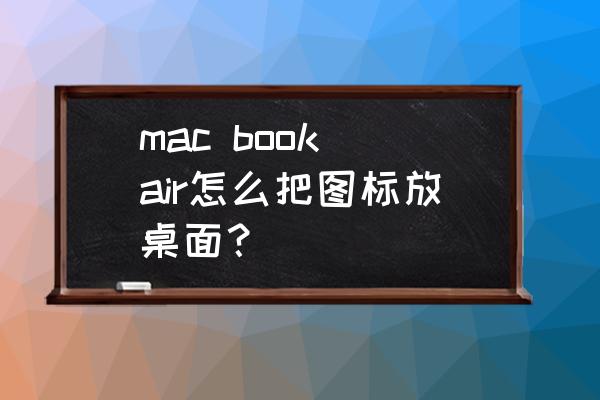 mac book air怎么把图标放桌面？